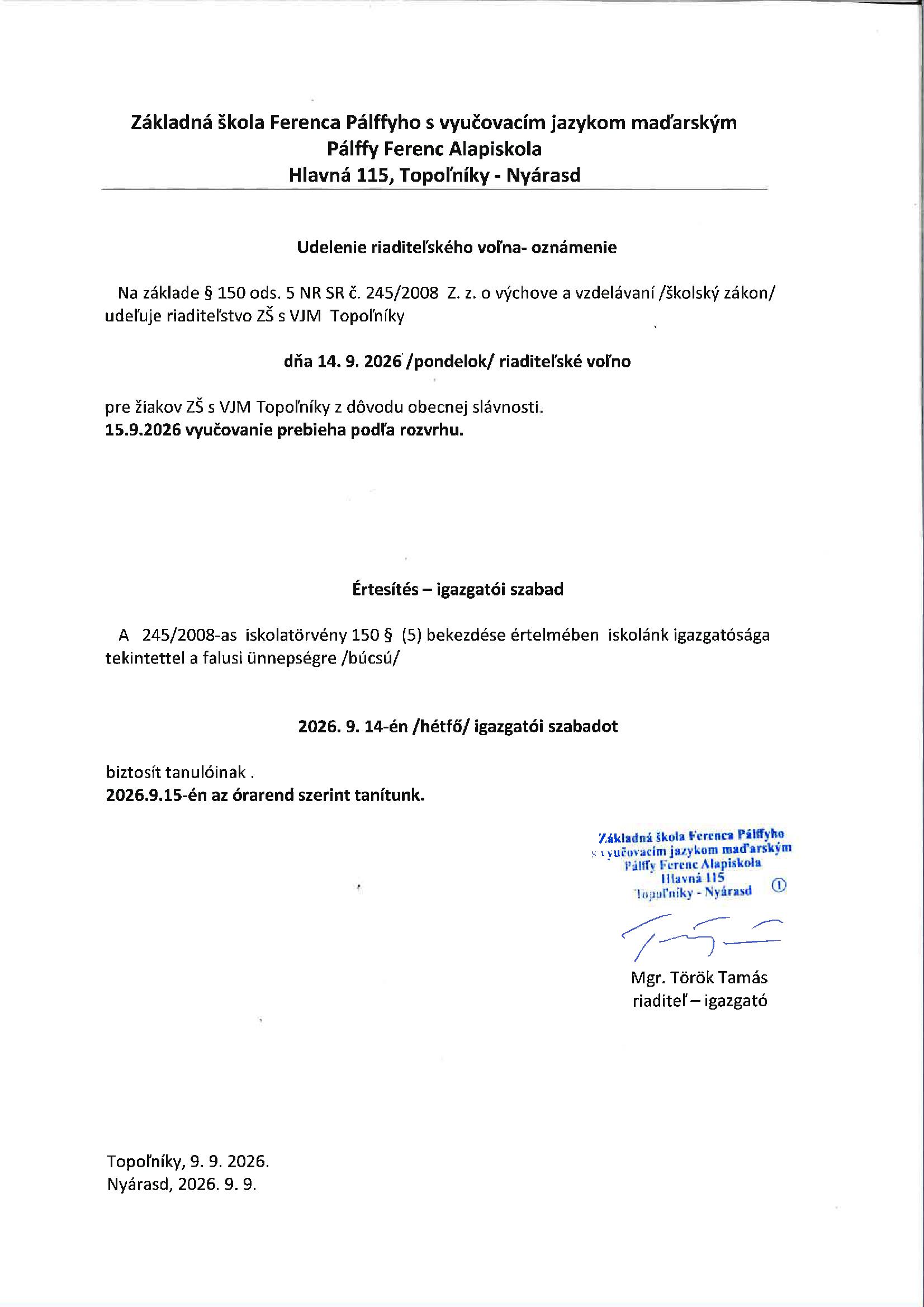 Základná škola Ferenca Pálffyho s vyučovacím jazykom maďarským
Pálffy Ferenc Alapiskola
Hlavná 115, Topoľníky - Nyárasd

Udelenie riaditeľského voľna- oznámenie

Na základe § 150 ods. 5 NR SR č. 245/2008 Z. z. o výchove a vzdelávaní /školský zákon/ udeľuje riaditeľstvo ZŠ s VJM Topoľníky

dňa 14. 9. 2026 /pondelok/ riaditeľské voľno

pre žiakov ZŠ s VJM Topoľníky z dôvodu obecnej slávnosti.
15.9.2026 vyučovanie prebieha podľa rozvrhu.

Értesítés – igazgatói szabad

A 245/2008-as iskolatörvény 150 § (5) bekezdése értelmében iskolánk igazgatósága tekintettel a falusi ünnepségre /búcsú/

2026. 9. 14-én /hétfő/ igazgatói szabadot

biztosít tanulóinak .
2026.9.15-én az órarend szerint tanítunk.

Základná škola Ferenca Pálffyho
s vyučovacím jazykom maďarským
Pálffy Ferenc Alapiskola
Hlavná 115
Topoľníky - Nyárasd ①

Mgr. Török Tamás
riaditeľ – igazgató

Topoľníky, 9. 9. 2026.
Nyárasd, 2026. 9. 9.